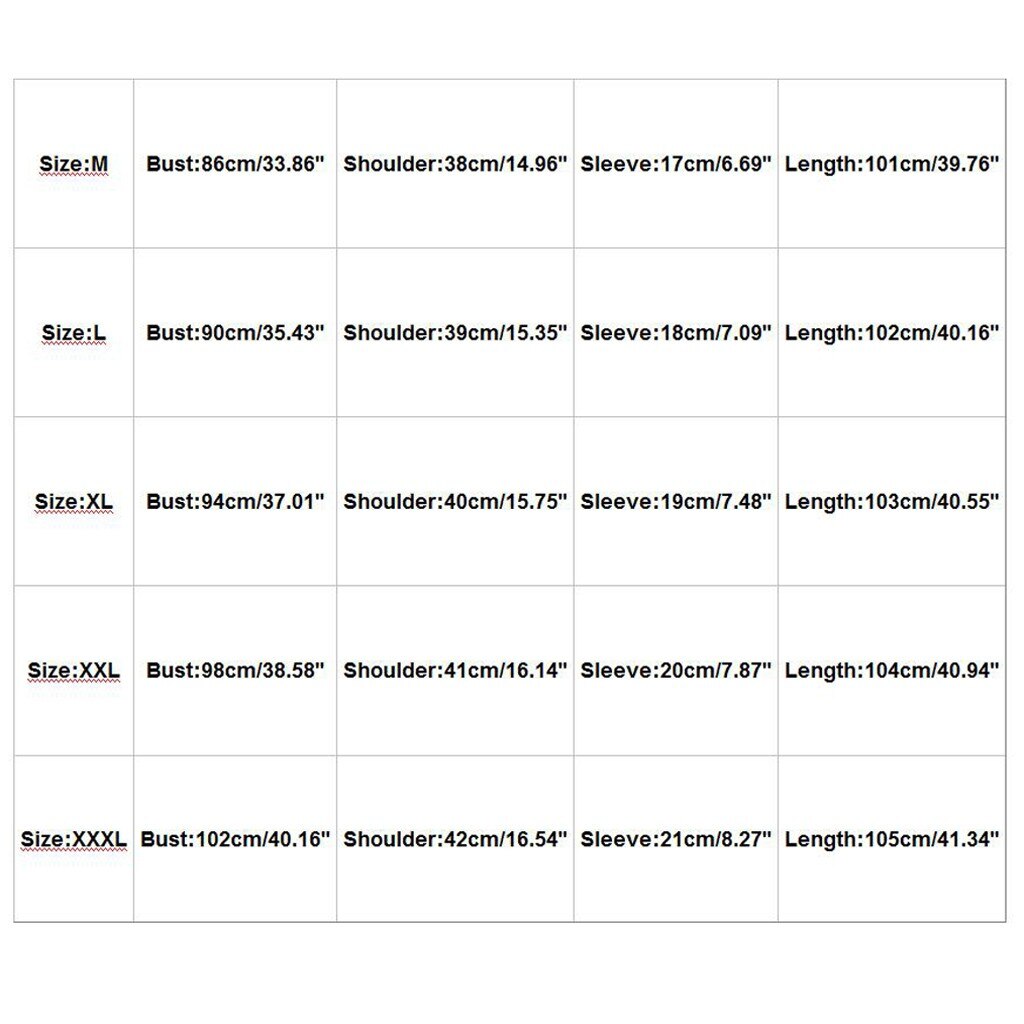 | Size:M | Bust:86cm/33.86" | Shoulder:38cm/14.96" | Sleeve:17cm/6.69" | Length:101cm/39.76" |
|---|---|---|---|---|
| Size:L | Bust:90cm/35.43" | Shoulder:39cm/15.35" | Sleeve:18cm/7.09" | Length:102cm/40.16" |
| Size:XL | Bust:94cm/37.01" | Shoulder:40cm/15.75" | Sleeve:19cm/7.48" | Length:103cm/40.55" |
| Size:XXL | Bust:98cm/38.58" | Shoulder:41cm/16.14" | Sleeve:20cm/7.87" | Length:104cm/40.94" |
| Size:XXXL | Bust:102cm/40.16" | Shoulder:42cm/16.54" | Sleeve:21cm/8.27" | Length:105cm/41.34" |